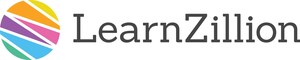 LearnZillion